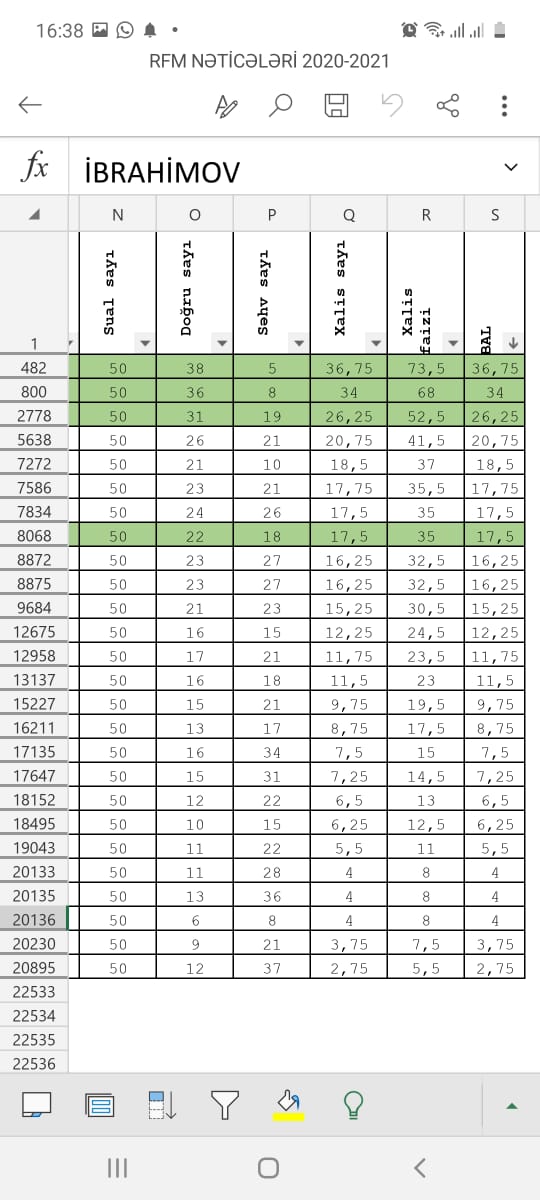 16:38

RFM NƏTİCƏLƏRİ 2020-2021

$fx$ İBRAHİMOV

| | N | O | P | Q | R | S |
|---|---|---|---|---|---|---|
| 1 | Sual sayı | Doğru sayı | Səhv sayı | Xalis sayı | Xalis faizi | BAL |
| 482 | 50 | 38 | 5 | 36,75 | 73,5 | 36,75 |
| 800 | 50 | 36 | 8 | 34 | 68 | 34 |
| 2778 | 50 | 31 | 19 | 26,25 | 52,5 | 26,25 |
| 5638 | 50 | 26 | 21 | 20,75 | 41,5 | 20,75 |
| 7272 | 50 | 21 | 10 | 18,5 | 37 | 18,5 |
| 7586 | 50 | 23 | 21 | 17,75 | 35,5 | 17,75 |
| 7834 | 50 | 24 | 26 | 17,5 | 35 | 17,5 |
| 8068 | 50 | 22 | 18 | 17,5 | 35 | 17,5 |
| 8872 | 50 | 23 | 27 | 16,25 | 32,5 | 16,25 |
| 8875 | 50 | 23 | 27 | 16,25 | 32,5 | 16,25 |
| 9684 | 50 | 21 | 23 | 15,25 | 30,5 | 15,25 |
| 12675 | 50 | 16 | 15 | 12,25 | 24,5 | 12,25 |
| 12958 | 50 | 17 | 21 | 11,75 | 23,5 | 11,75 |
| 13137 | 50 | 16 | 18 | 11,5 | 23 | 11,5 |
| 15227 | 50 | 15 | 21 | 9,75 | 19,5 | 9,75 |
| 16211 | 50 | 13 | 17 | 8,75 | 17,5 | 8,75 |
| 17135 | 50 | 16 | 34 | 7,5 | 15 | 7,5 |
| 17647 | 50 | 15 | 31 | 7,25 | 14,5 | 7,25 |
| 18152 | 50 | 12 | 22 | 6,5 | 13 | 6,5 |
| 18495 | 50 | 10 | 15 | 6,25 | 12,5 | 6,25 |
| 19043 | 50 | 11 | 22 | 5,5 | 11 | 5,5 |
| 20133 | 50 | 11 | 28 | 4 | 8 | 4 |
| 20135 | 50 | 13 | 36 | 4 | 8 | 4 |
| 20136 | 50 | 6 | 8 | 4 | 8 | 4 |
| 20230 | 50 | 9 | 21 | 3,75 | 7,5 | 3,75 |
| 20895 | 50 | 12 | 37 | 2,75 | 5,5 | 2,75 |
| 22533 | | | | | | |
| 22534 | | | | | | |
| 22535 | | | | | | |
| 22536 | | | | | | |